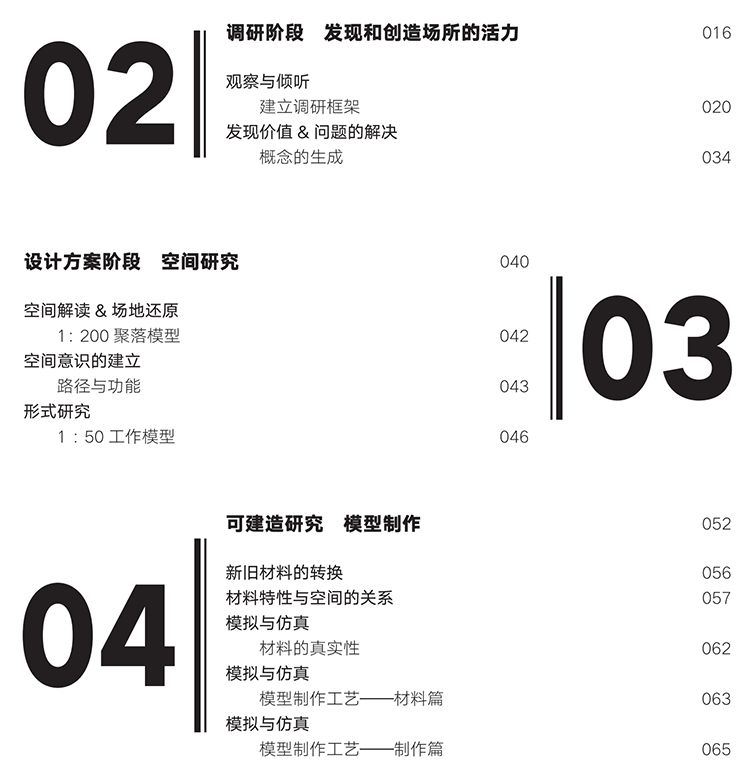 02

调研阶段　发现和创造场所的活力 016

观察与倾听
建立调研框架 020
发现价值 & 问题的解决
概念的生成 034

设计方案阶段　空间研究 040

空间解读 & 场地还原
1：200 聚落模型 042
空间意识的建立
路径与功能 043
形式研究
1：50 工作模型 046

03

04

可建造研究　模型制作 052

新旧材料的转换 056
材料特性与空间的关系 057
模拟与仿真
材料的真实性 062
模拟与仿真
模型制作工艺——材料篇 063
模拟与仿真
模型制作工艺——制作篇 065